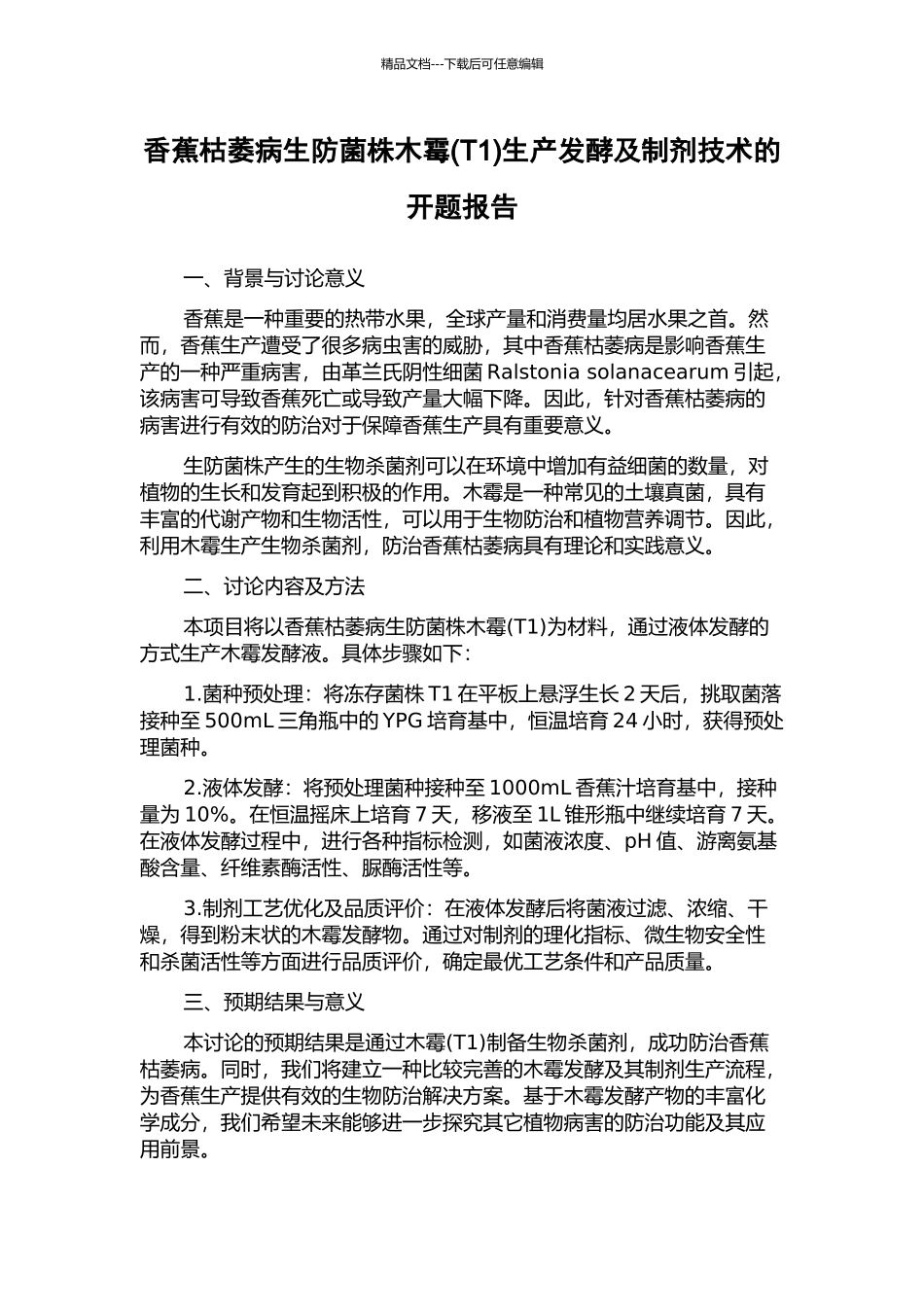 精品文档---下载后可任意编辑

香蕉枯萎病生防菌株木霉(T1)生产发酵及制剂技术的开题报告

一、背景与讨论意义

香蕉是一种重要的热带水果，全球产量和消费量均居水果之首。然而，香蕉生产遭受了很多病虫害的威胁，其中香蕉枯萎病是影响香蕉生产的一种严重病害，由革兰氏阴性细菌 Ralstonia solanacearum 引起，该病害可导致香蕉死亡或导致产量大幅下降。因此，针对香蕉枯萎病的病害进行有效的防治对于保障香蕉生产具有重要意义。

生防菌株产生的生物杀菌剂可以在环境中增加有益细菌的数量，对植物的生长和发育起到积极的作用。木霉是一种常见的土壤真菌，具有丰富的代谢产物和生物活性，可以用于生物防治和植物营养调节。因此，利用木霉生产生物杀菌剂，防治香蕉枯萎病具有理论和实践意义。

二、讨论内容及方法

本项目将以香蕉枯萎病生防菌株木霉(T1)为材料，通过液体发酵的方式生产木霉发酵液。具体步骤如下：

1.菌种预处理：将冻存菌株 T1 在平板上悬浮生长 2 天后，挑取菌落接种至 500mL 三角瓶中的 YPG 培育基中，恒温培育 24 小时，获得预处理菌种。

2.液体发酵：将预处理菌种接种至 1000mL 香蕉汁培育基中，接种量为 10%。在恒温摇床上培育 7 天，移液至 1L 锥形瓶中继续培育 7 天。在液体发酵过程中，进行各种指标检测，如菌液浓度、pH 值、游离氨基酸含量、纤维素酶活性、脲酶活性等。

3.制剂工艺优化及品质评价：在液体发酵后将菌液过滤、浓缩、干燥，得到粉末状的木霉发酵物。通过对制剂的理化指标、微生物安全性和杀菌活性等方面进行品质评价，确定最优工艺条件和产品质量。

三、预期结果与意义

本讨论的预期结果是通过木霉(T1)制备生物杀菌剂，成功防治香蕉枯萎病。同时，我们将建立一种比较完善的木霉发酵及其制剂生产流程，为香蕉生产提供有效的生物防治解决方案。基于木霉发酵产物的丰富化学成分，我们希望未来能够进一步探究其它植物病害的防治功能及其应用前景。